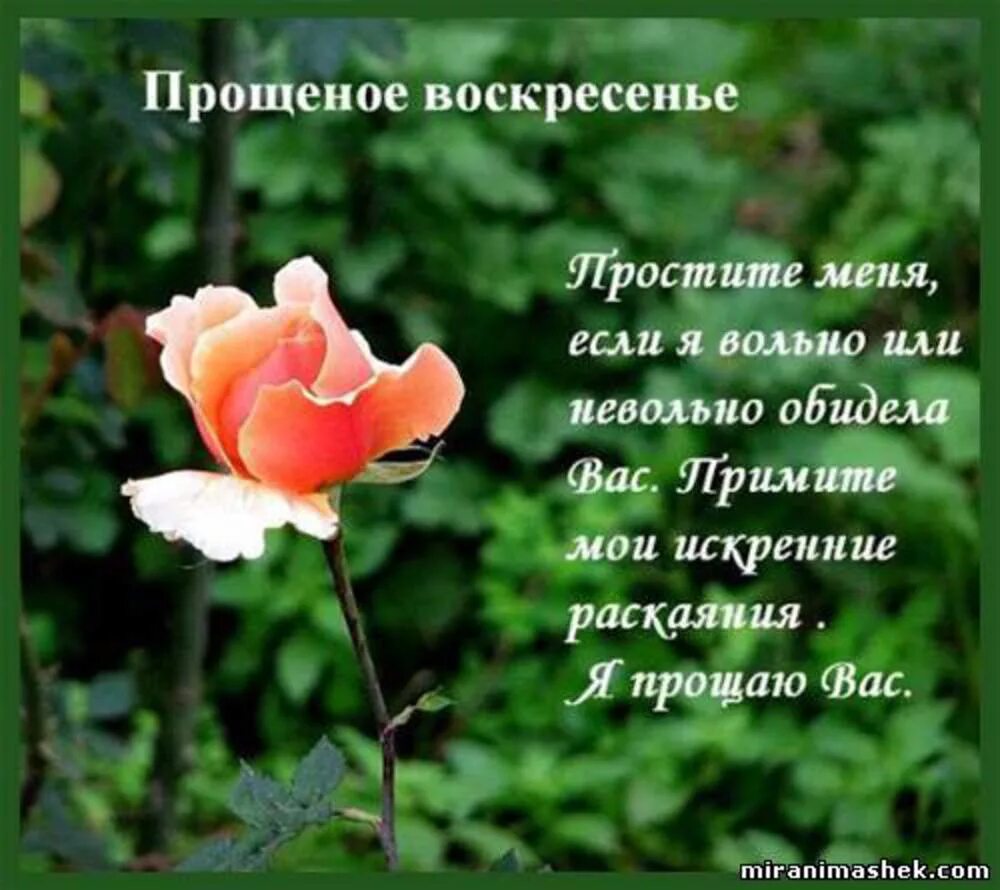 Прощеное воскресенье

Простите меня, если я вольно или невольно обидела Вас. Примите мои искренние раскаяния .
Я прощаю Вас.

miranimashek.com